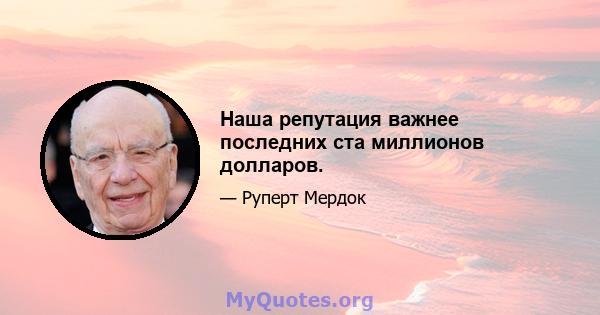 Наша репутация важнее последних ста миллионов долларов.

— Руперт Мердок

MyQuotes.org